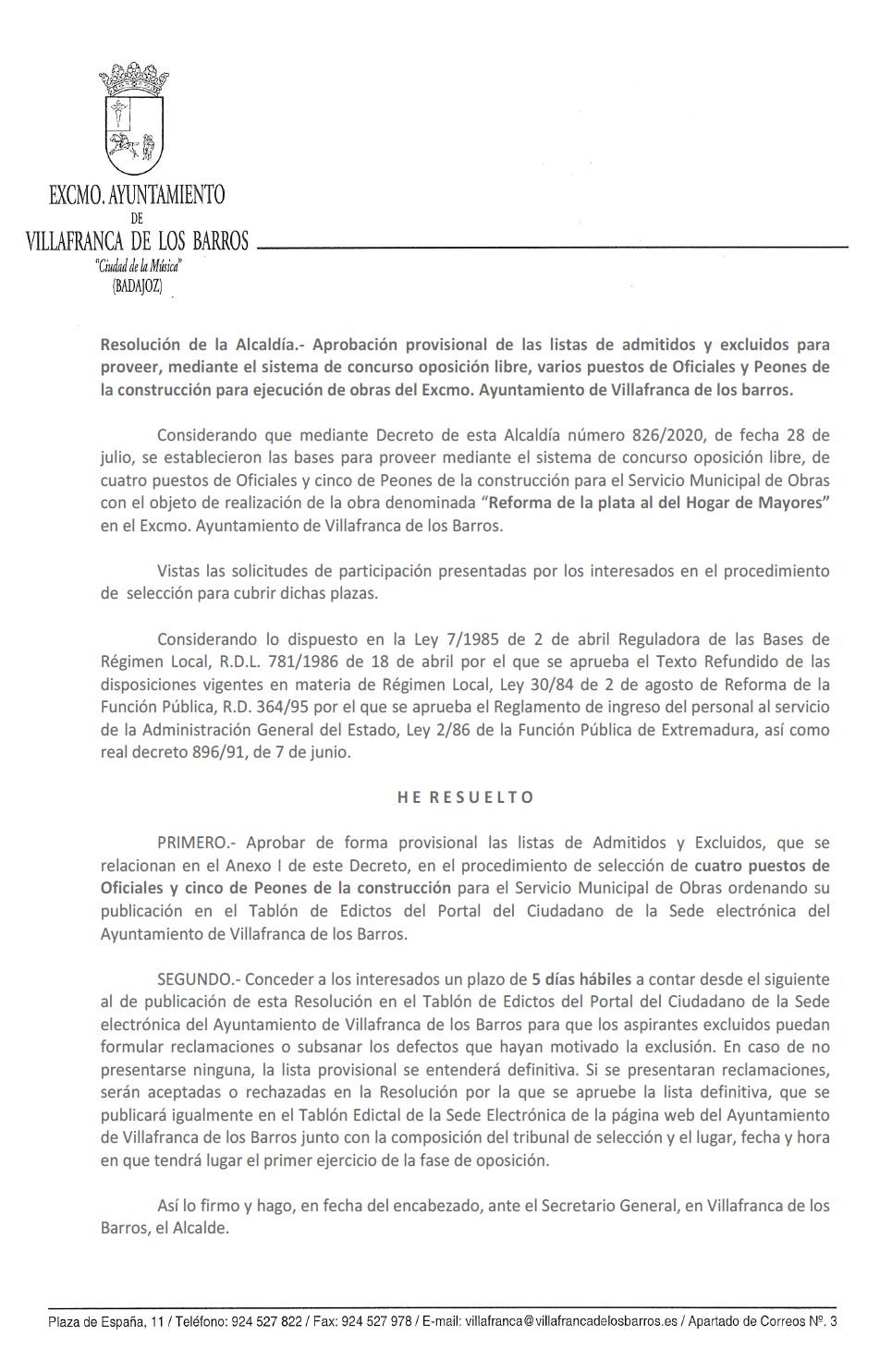 EXCMO. AYUNTAMIENTO
DE
VILLAFRANCA DE LOS BARROS
"Ciudad de la Música"
(BADAJOZ)

Resolución de la Alcaldía.- Aprobación provisional de las listas de admitidos y excluidos para proveer, mediante el sistema de concurso oposición libre, varios puestos de Oficiales y Peones de la construcción para ejecución de obras del Excmo. Ayuntamiento de Villafranca de los barros.

Considerando que mediante Decreto de esta Alcaldía número 826/2020, de fecha 28 de julio, se establecieron las bases para proveer mediante el sistema de concurso oposición libre, de cuatro puestos de Oficiales y cinco de Peones de la construcción para el Servicio Municipal de Obras con el objeto de realización de la obra denominada "Reforma de la plata al del Hogar de Mayores" en el Excmo. Ayuntamiento de Villafranca de los Barros.

Vistas las solicitudes de participación presentadas por los interesados en el procedimiento de selección para cubrir dichas plazas.

Considerando lo dispuesto en la Ley 7/1985 de 2 de abril Reguladora de las Bases de Régimen Local, R.D.L. 781/1986 de 18 de abril por el que se aprueba el Texto Refundido de las disposiciones vigentes en materia de Régimen Local, Ley 30/84 de 2 de agosto de Reforma de la Función Pública, R.D. 364/95 por el que se aprueba el Reglamento de ingreso del personal al servicio de la Administración General del Estado, Ley 2/86 de la Función Pública de Extremadura, así como real decreto 896/91, de 7 de junio.

HE RESUELTO

PRIMERO.- Aprobar de forma provisional las listas de Admitidos y Excluidos, que se relacionan en el Anexo I de este Decreto, en el procedimiento de selección de cuatro puestos de Oficiales y cinco de Peones de la construcción para el Servicio Municipal de Obras ordenando su publicación en el Tablón de Edictos del Portal del Ciudadano de la Sede electrónica del Ayuntamiento de Villafranca de los Barros.

SEGUNDO.- Conceder a los interesados un plazo de 5 días hábiles a contar desde el siguiente al de publicación de esta Resolución en el Tablón de Edictos del Portal del Ciudadano de la Sede electrónica del Ayuntamiento de Villafranca de los Barros para que los aspirantes excluidos puedan formular reclamaciones o subsanar los defectos que hayan motivado la exclusión. En caso de no presentarse ninguna, la lista provisional se entenderá definitiva. Si se presentaran reclamaciones, serán aceptadas o rechazadas en la Resolución por la que se apruebe la lista definitiva, que se publicará igualmente en el Tablón Edictal de la Sede Electrónica de la página web del Ayuntamiento de Villafranca de los Barros junto con la composición del tribunal de selección y el lugar, fecha y hora en que tendrá lugar el primer ejercicio de la fase de oposición.

Así lo firmo y hago, en fecha del encabezado, ante el Secretario General, en Villafranca de los Barros, el Alcalde.

Plaza de España, 11 / Teléfono: 924 527 822 / Fax: 924 527 978 / E-mail: villafranca@villafrancadelosbarros.es / Apartado de Correos Nº. 3